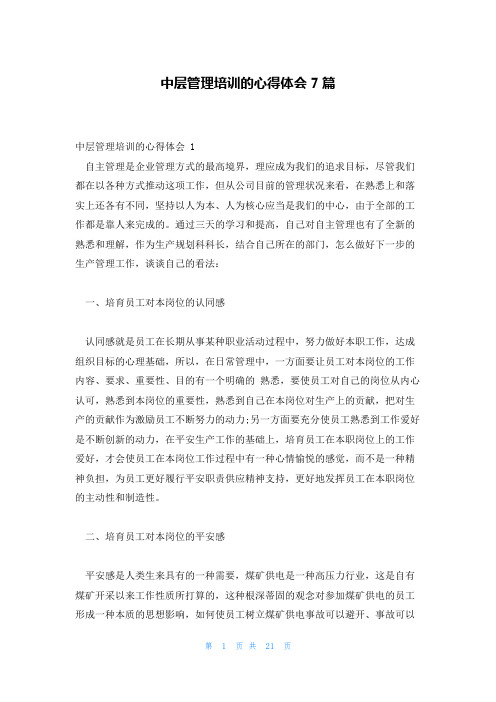 中层管理培训的心得体会 7 篇

中层管理培训的心得体会 1

自主管理是企业管理方式的最高境界，理应成为我们的追求目标，尽管我们都在以各种方式推动这项工作，但从公司目前的管理状况来看，在熟悉上和落实上还各有不同，坚持以人为本、人为核心应当是我们的中心，由于全部的工作都是靠人来完成的。通过三天的学习和提高，自己对自主管理也有了全新的熟悉和理解，作为生产规划科科长，结合自己所在的部门，怎么做好下一步的生产管理工作，谈谈自己的看法：

一、培育员工对本岗位的认同感

认同感就是员工在长期从事某种职业活动过程中，努力做好本职工作，达成组织目标的心理基础，所以，在日常管理中，一方面要让员工对本岗位的工作内容、要求、重要性、目的有一个明确的 熟悉，要使员工对自己的岗位从内心认可，熟悉到本岗位的重要性，熟悉到自己在本岗位对生产上的贡献，把对生产的贡献作为激励员工不断努力的动力;另一方面要充分使员工熟悉到工作爱好是不断创新的动力，在平安生产工作的基础上，培育员工在本职岗位上的工作爱好，才会使员工在本岗位工作过程中有一种心情愉悦的感觉，而不是一种精神负担，为员工更好履行平安职责供应精神支持，更好地发挥员工在本职岗位的主动性和制造性。

二、培育员工对本岗位的平安感

平安感是人类生来具有的一种需要，煤矿供电是一种高压力行业，这是自有煤矿开采以来工作性质所打算的，这种根深蒂固的观念对参加煤矿供电的员工形成一种本质的思想影响，如何使员工树立煤矿供电事故可以避开、事故可以

第 1 页 共 21 页